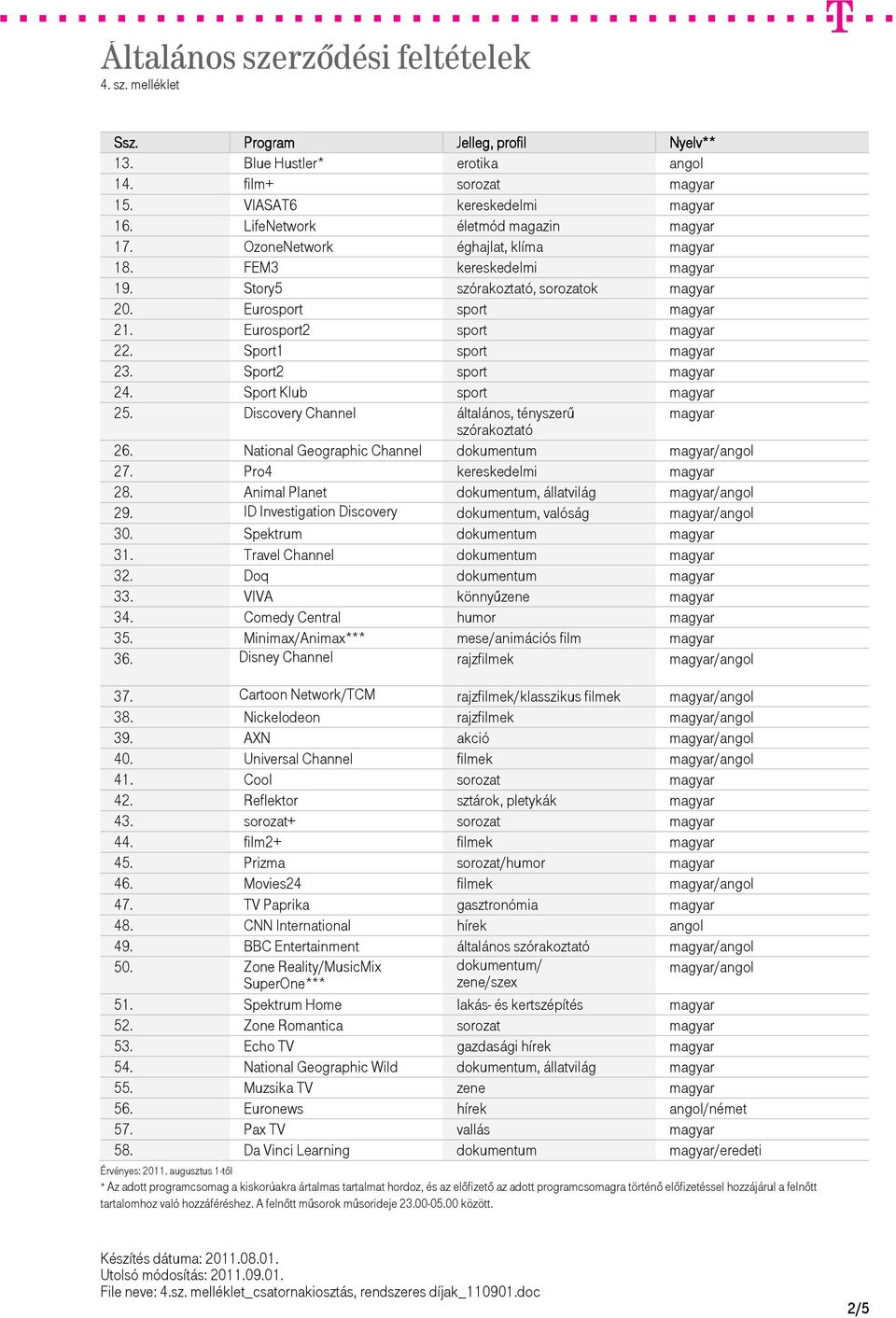 T

Általános szerződési feltételek
4. sz. melléklet

| Ssz. | Program | Jelleg, profil | Nyelv** |
|---|---|---|---|
| 13. | Blue Hustler* | erotika | angol |
| 14. | film+ | sorozat | magyar |
| 15. | VIASAT6 | kereskedelmi | magyar |
| 16. | LifeNetwork | életmód magazin | magyar |
| 17. | OzoneNetwork | éghajlat, klíma | magyar |
| 18. | FEM3 | kereskedelmi | magyar |
| 19. | Story5 | szórakoztató, sorozatok | magyar |
| 20. | Eurosport | sport | magyar |
| 21. | Eurosport2 | sport | magyar |
| 22. | Sport1 | sport | magyar |
| 23. | Sport2 | sport | magyar |
| 24. | Sport Klub | sport | magyar |
| 25. | Discovery Channel | általános, tényszerű szórakoztató | magyar |
| 26. | National Geographic Channel | dokumentum | magyar/angol |
| 27. | Pro4 | kereskedelmi | magyar |
| 28. | Animal Planet | dokumentum, állatvilág | magyar/angol |
| 29. | ID Investigation Discovery | dokumentum, valóság | magyar/angol |
| 30. | Spektrum | dokumentum | magyar |
| 31. | Travel Channel | dokumentum | magyar |
| 32. | Doq | dokumentum | magyar |
| 33. | VIVA | könnyűzene | magyar |
| 34. | Comedy Central | humor | magyar |
| 35. | Minimax/Animax*** | mese/animációs film | magyar |
| 36. | Disney Channel | rajzfilmek | magyar/angol |
| 37. | Cartoon Network/TCM | rajzfilmek/klasszikus filmek | magyar/angol |
| 38. | Nickelodeon | rajzfilmek | magyar/angol |
| 39. | AXN | akció | magyar/angol |
| 40. | Universal Channel | filmek | magyar/angol |
| 41. | Cool | sorozat | magyar |
| 42. | Reflektor | sztárok, pletykák | magyar |
| 43. | sorozat+ | sorozat | magyar |
| 44. | film2+ | filmek | magyar |
| 45. | Prizma | sorozat/humor | magyar |
| 46. | Movies24 | filmek | magyar/angol |
| 47. | TV Paprika | gasztronómia | magyar |
| 48. | CNN International | hírek | angol |
| 49. | BBC Entertainment | általános szórakoztató | magyar/angol |
| 50. | Zone Reality/MusicMix SuperOne*** | dokumentum/ zene/szex | magyar/angol |
| 51. | Spektrum Home | lakás- és kertszépítés | magyar |
| 52. | Zone Romantica | sorozat | magyar |
| 53. | Echo TV | gazdasági hírek | magyar |
| 54. | National Geographic Wild | dokumentum, állatvilág | magyar |
| 55. | Muzsika TV | zene | magyar |
| 56. | Euronews | hírek | angol/német |
| 57. | Pax TV | vallás | magyar |
| 58. | Da Vinci Learning | dokumentum | magyar/eredeti |

Érvényes: 2011. augusztus 1-től
* Az adott programcsomag a kiskorúakra ártalmas tartalmat hordoz, és az előfizető az adott programcsomagra történő előfizetéssel hozzájárul a felnőtt tartalomhoz való hozzáféréshez. A felnőtt műsorok műsorideje 23.00-05.00 között.

Készítés dátuma: 2011.08.01.
Utolsó módosítás: 2011.09.01.
File neve: 4.sz. melléklet_csatornakiosztás, rendszeres díjak_110901.doc

2/5